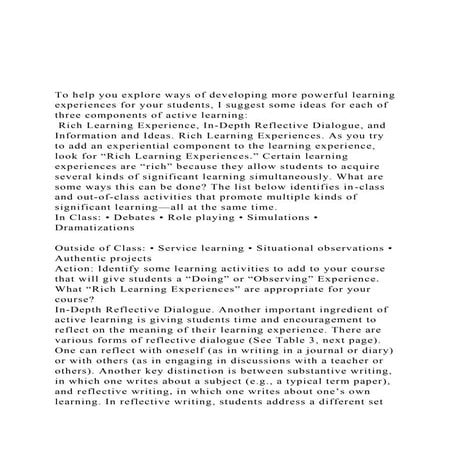 To help you explore ways of developing more powerful learning experiences for your students, I suggest some ideas for each of three components of active learning:

Rich Learning Experience, In-Depth Reflective Dialogue, and Information and Ideas. Rich Learning Experiences. As you try to add an experiential component to the learning experience, look for "Rich Learning Experiences." Certain learning experiences are "rich" because they allow students to acquire several kinds of significant learning simultaneously. What are some ways this can be done? The list below identifies in-class and out-of-class activities that promote multiple kinds of significant learning—all at the same time.

In Class: • Debates • Role playing • Simulations • Dramatizations

Outside of Class: • Service learning • Situational observations • Authentic projects

Action: Identify some learning activities to add to your course that will give students a "Doing" or "Observing" Experience. What "Rich Learning Experiences" are appropriate for your course?

In-Depth Reflective Dialogue. Another important ingredient of active learning is giving students time and encouragement to reflect on the meaning of their learning experience. There are various forms of reflective dialogue (See Table 3, next page). One can reflect with oneself (as in writing in a journal or diary) or with others (as in engaging in discussions with a teacher or others). Another key distinction is between substantive writing, in which one writes about a subject (e.g., a typical term paper), and reflective writing, in which one writes about one's own learning. In reflective writing, students address a different set